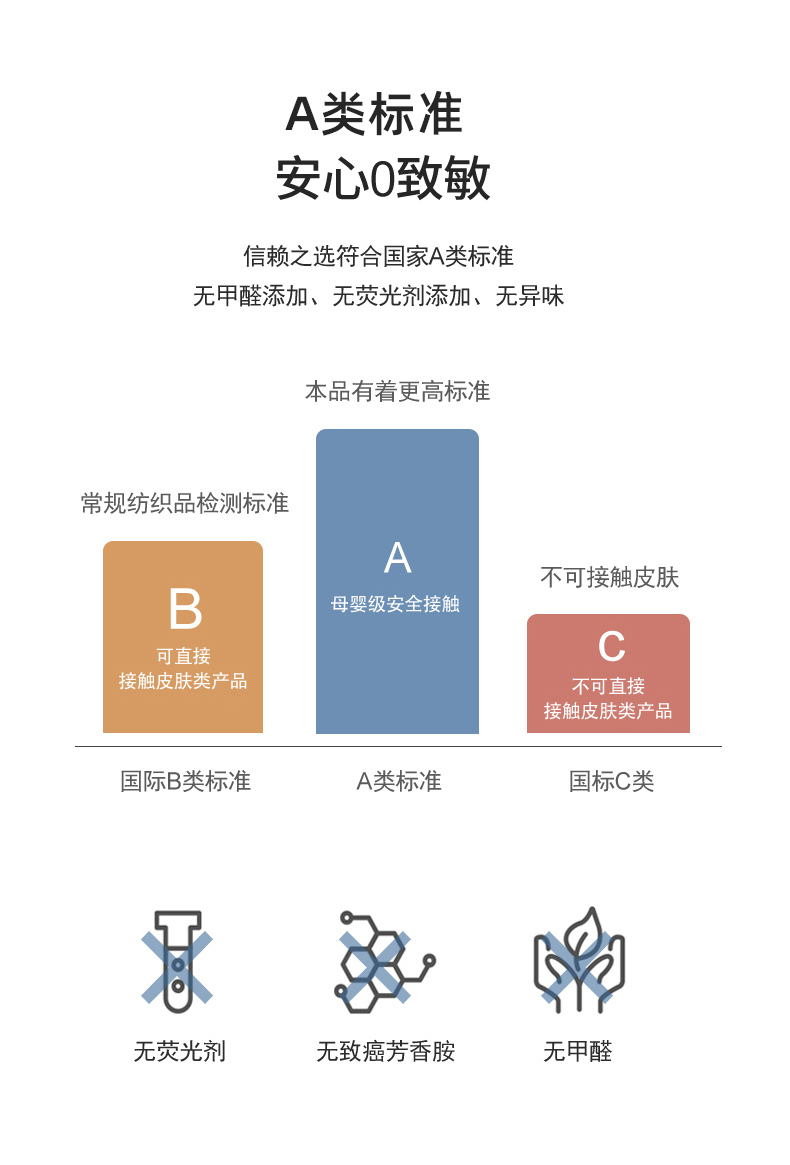 A类标准
安心0致敏

信赖之选符合国家A类标准
无甲醛添加、无荧光剂添加、无异味

本品有着更高标准

常规纺织品检测标准

B
可直接
接触皮肤类产品

A
母婴级安全接触

不可接触皮肤

C
不可直接
接触皮肤类产品

国际B类标准

A类标准

国标C类

无荧光剂

无致癌芳香胺

无甲醛